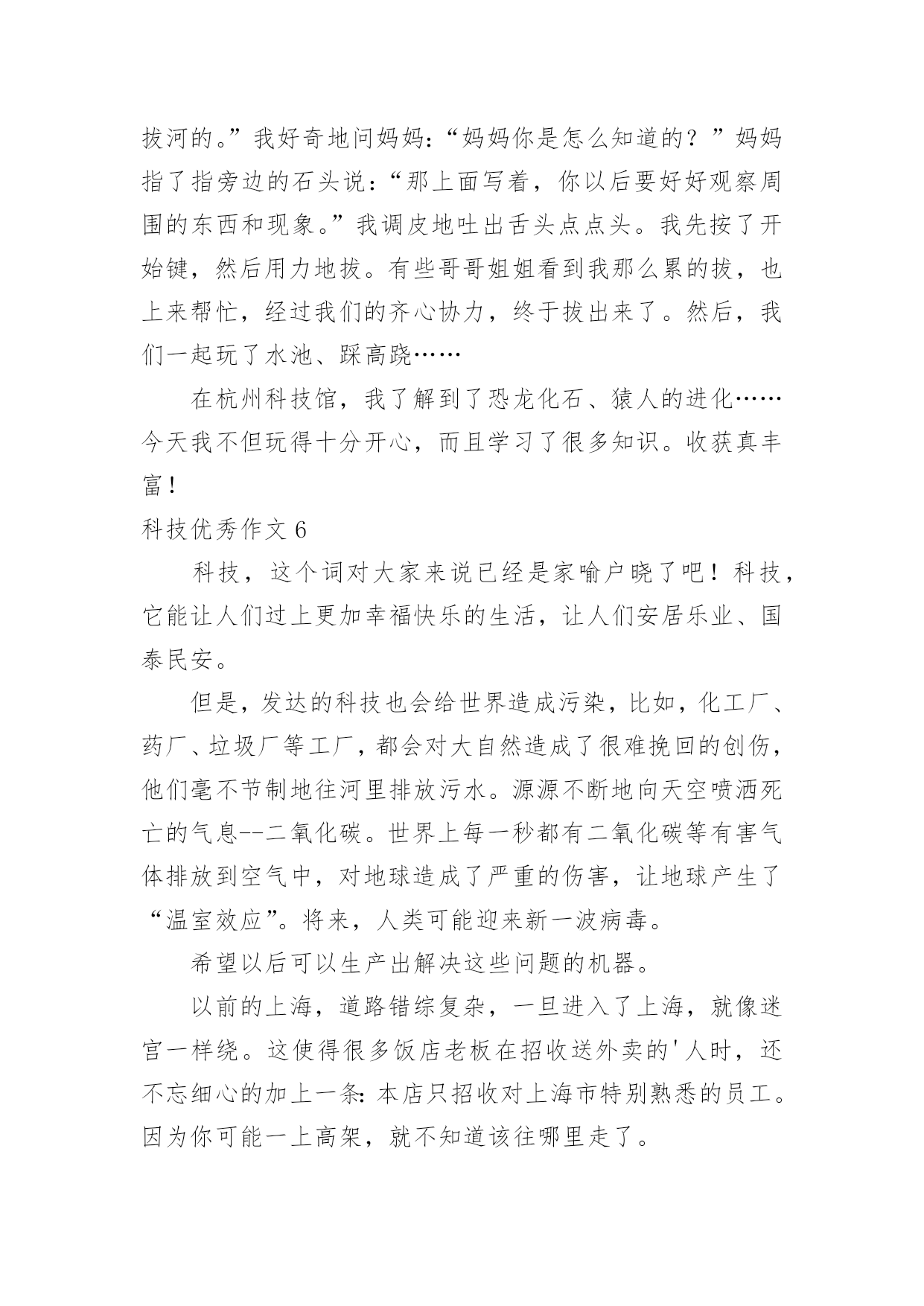 拔河的。”我好奇地问妈妈：“妈妈你是怎么知道的？”妈妈指了指旁边的石头说：“那上面写着，你以后要好好观察周围的东西和现象。”我调皮地吐出舌头点点头。我先按了开始键，然后用力地拔。有些哥哥姐姐看到我那么累的拔，也上来帮忙，经过我们的齐心协力，终于拔出来了。然后，我们一起玩了水池、踩高跷……

在杭州科技馆，我了解到了恐龙化石、猿人的进化……今天我不但玩得十分开心，而且学习了很多知识。收获真丰富！

科技优秀作文 6

科技，这个词对大家来说已经是家喻户晓了吧！科技，它能让人们过上更加幸福快乐的生活，让人们安居乐业、国泰民安。

但是，发达的科技也会给世界造成污染，比如，化工厂、药厂、垃圾厂等工厂，都会对大自然造成了很难挽回的创伤，他们毫不节制地往河里排放污水。源源不断地向天空喷洒死亡的气息--二氧化碳。世界上每一秒都有二氧化碳等有害气体排放到空气中，对地球造成了严重的伤害，让地球产生了“温室效应”。将来，人类可能迎来新一波病毒。

希望以后可以生产出解决这些问题的机器。

以前的上海，道路错综复杂，一旦进入了上海，就像迷宫一样绕。这使得很多饭店老板在招收送外卖的'人时，还不忘细心的加上一条：本店只招收对上海市特别熟悉的员工。因为你可能一上高架，就不知道该往哪里走了。